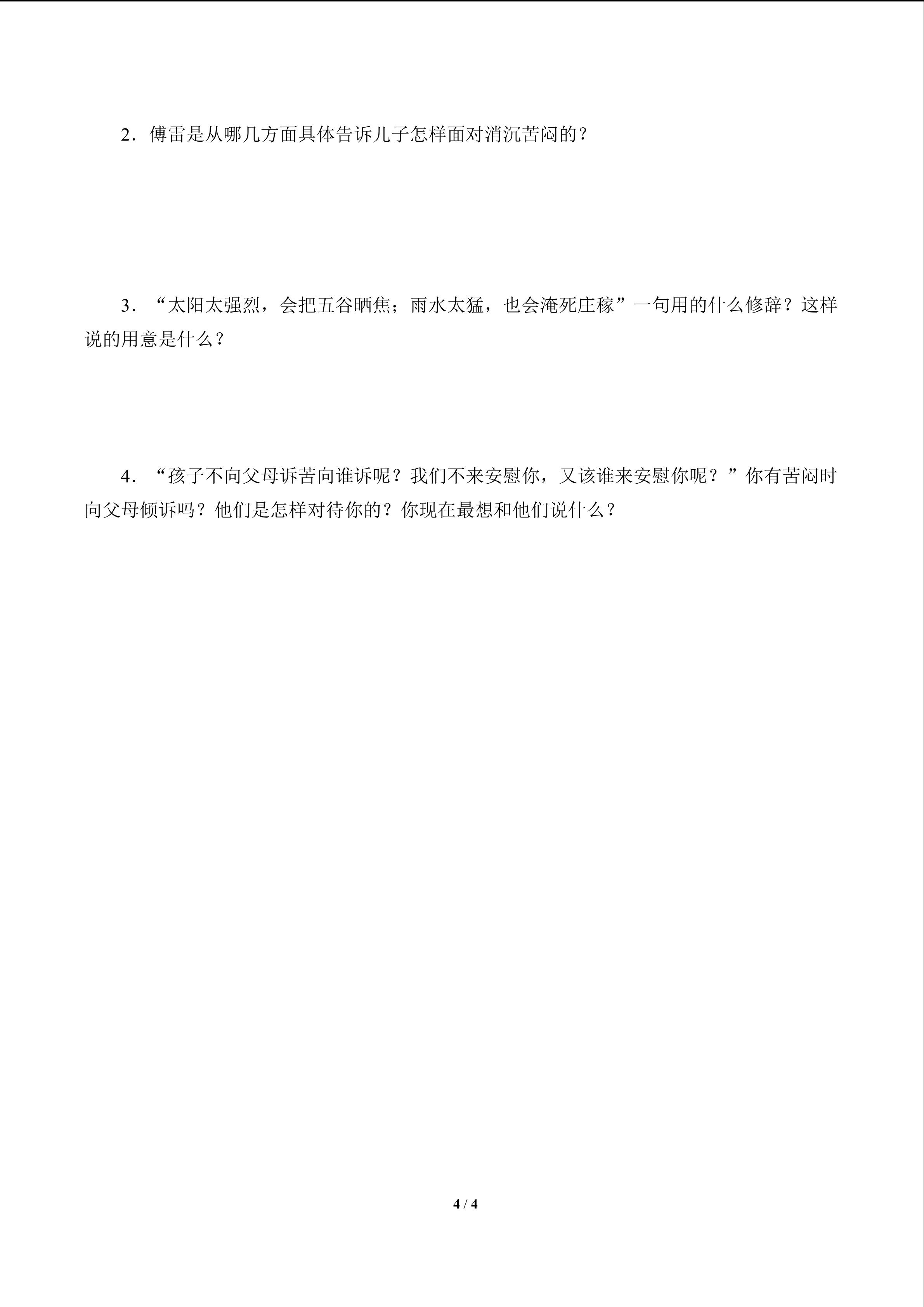 2．傅雷是从哪几方面具体告诉儿子怎样面对消沉苦闷的？

3．“太阳太强烈，会把五谷晒焦；雨水太猛，也会淹死庄稼”一句用的什么修辞？这样说的用意是什么？

4．“孩子不向父母诉苦向谁诉呢？我们不来安慰你，又该谁来安慰你呢？”你有苦闷时向父母倾诉吗？他们是怎样对待你的？你现在最想和他们说什么？

4 / 4